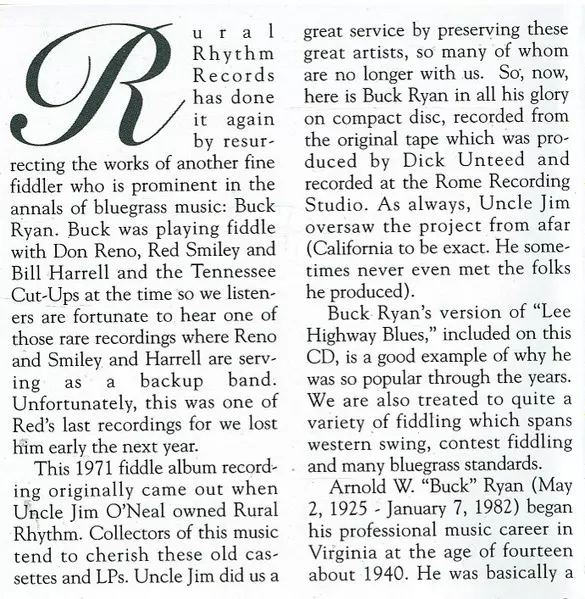 Rural Rhythm Records has done it again by resurrecting the works of another fine fiddler who is prominent in the annals of bluegrass music: Buck Ryan. Buck was playing fiddle with Don Reno, Red Smiley and Bill Harrell and the Tennessee Cut-Ups at the time so we listeners are fortunate to hear one of those rare recordings where Reno and Smiley and Harrell are serving as a backup band. Unfortunately, this was one of Red's last recordings for we lost him early the next year.

This 1971 fiddle album recording originally came out when Uncle Jim O'Neal owned Rural Rhythm. Collectors of this music tend to cherish these old cassettes and LPs. Uncle Jim did us a great service by preserving these great artists, so many of whom are no longer with us. So, now, here is Buck Ryan in all his glory on compact disc, recorded from the original tape which was produced by Dick Unteed and recorded at the Rome Recording Studio. As always, Uncle Jim oversaw the project from afar (California to be exact. He sometimes never even met the folks he produced).

Buck Ryan's version of "Lee Highway Blues," included on this CD, is a good example of why he was so popular through the years. We are also treated to quite a variety of fiddling which spans western swing, contest fiddling and many bluegrass standards.

Arnold W. "Buck" Ryan (May 2, 1925 - January 7, 1982) began his professional music career in Virginia at the age of fourteen about 1940. He was basically a